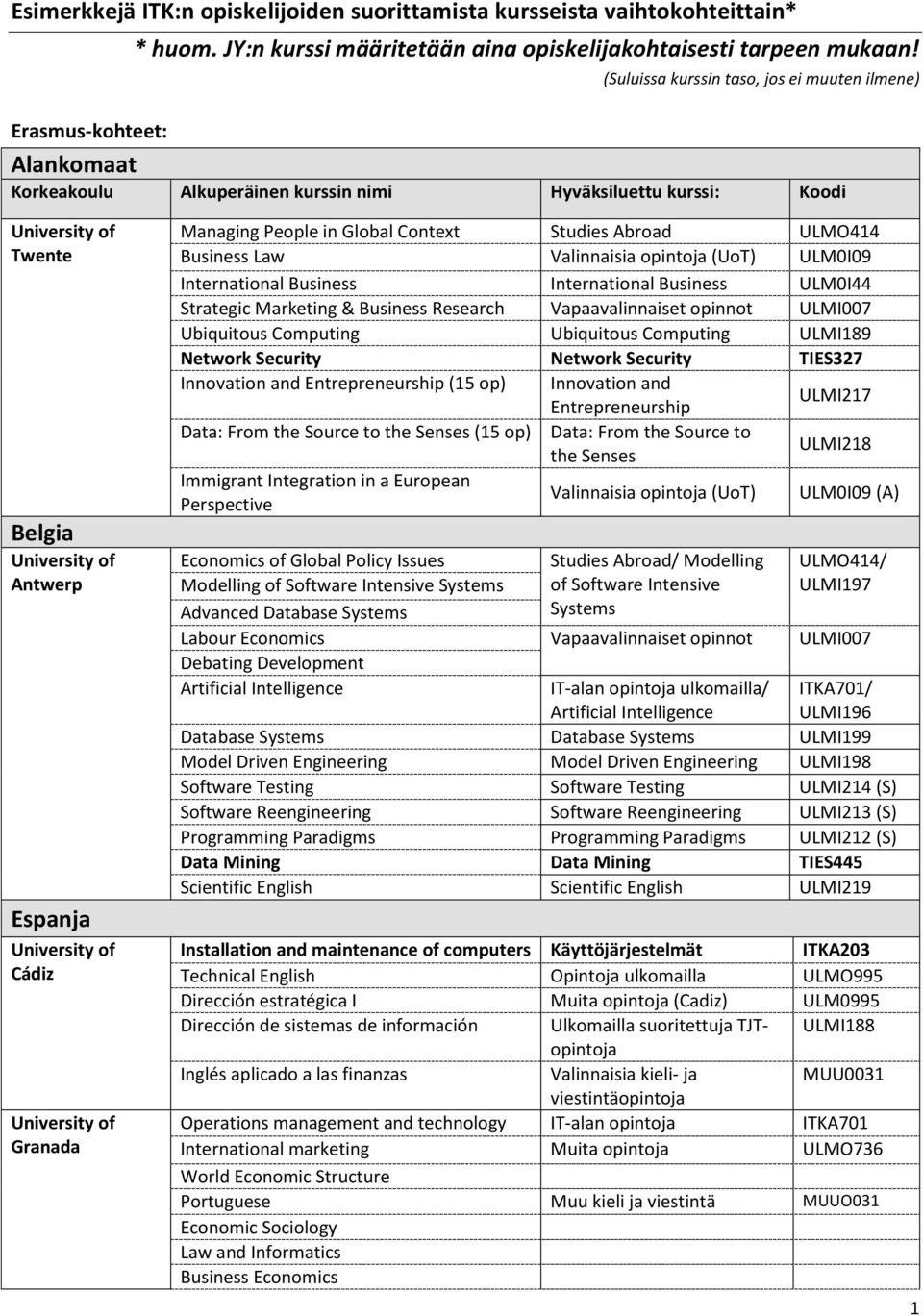 Esimerkkejä ITK:n opiskelijoiden suorittamista kursseista vaihtokohteittain*

* huom. JY:n kurssi määritetään aina opiskelijakohtaisesti tarpeen mukaan!

(Suluissa kurssin taso, jos ei muuten ilmene)

Erasmus-kohteet:

Alankomaat

| Korkeakoulu | Alkuperäinen kurssin nimi | Hyväksiluettu kurssi: | Koodi |
|---|---|---|---|
| University of Twente | Managing People in Global Context | Studies Abroad | ULMO414 |
| | Business Law | Valinnaisia opintoja (UoT) | ULM0I09 |
| | International Business | International Business | ULM0I44 |
| | Strategic Marketing & Business Research | Vapaavalinnaiset opinnot | ULMI007 |
| | Ubiquitous Computing | Ubiquitous Computing | ULMI189 |
| | Network Security | Network Security | TIES327 |
| | Innovation and Entrepreneurship (15 op) | Innovation and Entrepreneurship | ULMI217 |
| | Data: From the Source to the Senses (15 op) | Data: From the Source to the Senses | ULMI218 |
| | Immigrant Integration in a European Perspective | Valinnaisia opintoja (UoT) | ULM0I09 (A) |

Belgia

| | | | |
|---|---|---|---|
| University of Antwerp | Economics of Global Policy Issues | Studies Abroad/ Modelling of Software Intensive Systems | ULMO414/ ULMI197 |
| | Modelling of Software Intensive Systems | | |
| | Advanced Database Systems | | |
| | Labour Economics | Vapaavalinnaiset opinnot | ULMI007 |
| | Debating Development | | |
| | Artificial Intelligence | IT-alan opintoja ulkomailla/ Artificial Intelligence | ITKA701/ ULMI196 |
| | Database Systems | Database Systems | ULMI199 |
| | Model Driven Engineering | Model Driven Engineering | ULMI198 |
| | Software Testing | Software Testing | ULMI214 (S) |
| | Software Reengineering | Software Reengineering | ULMI213 (S) |
| | Programming Paradigms | Programming Paradigms | ULMI212 (S) |
| | Data Mining | Data Mining | TIES445 |
| | Scientific English | Scientific English | ULMI219 |

Espanja

| | | | |
|---|---|---|---|
| University of Cádiz | Installation and maintenance of computers | Käyttöjärjestelmät | ITKA203 |
| | Technical English | Opintoja ulkomailla | ULMO995 |
| | Dirección estratégica I | Muita opintoja (Cadiz) | ULM0995 |
| | Dirección de sistemas de información | Ulkomailla suoritettuja TJT-opintoja | ULMI188 |
| | Inglés aplicado a las finanzas | Valinnaisia kieli- ja viestintäopintoja | MUU0031 |
| University of Granada | Operations management and technology | IT-alan opintoja | ITKA701 |
| | International marketing | Muita opintoja | ULMO736 |
| | World Economic Structure | | |
| | Portuguese | Muu kieli ja viestintä | MUUO031 |
| | Economic Sociology | | |
| | Law and Informatics | | |
| | Business Economics | | |

1